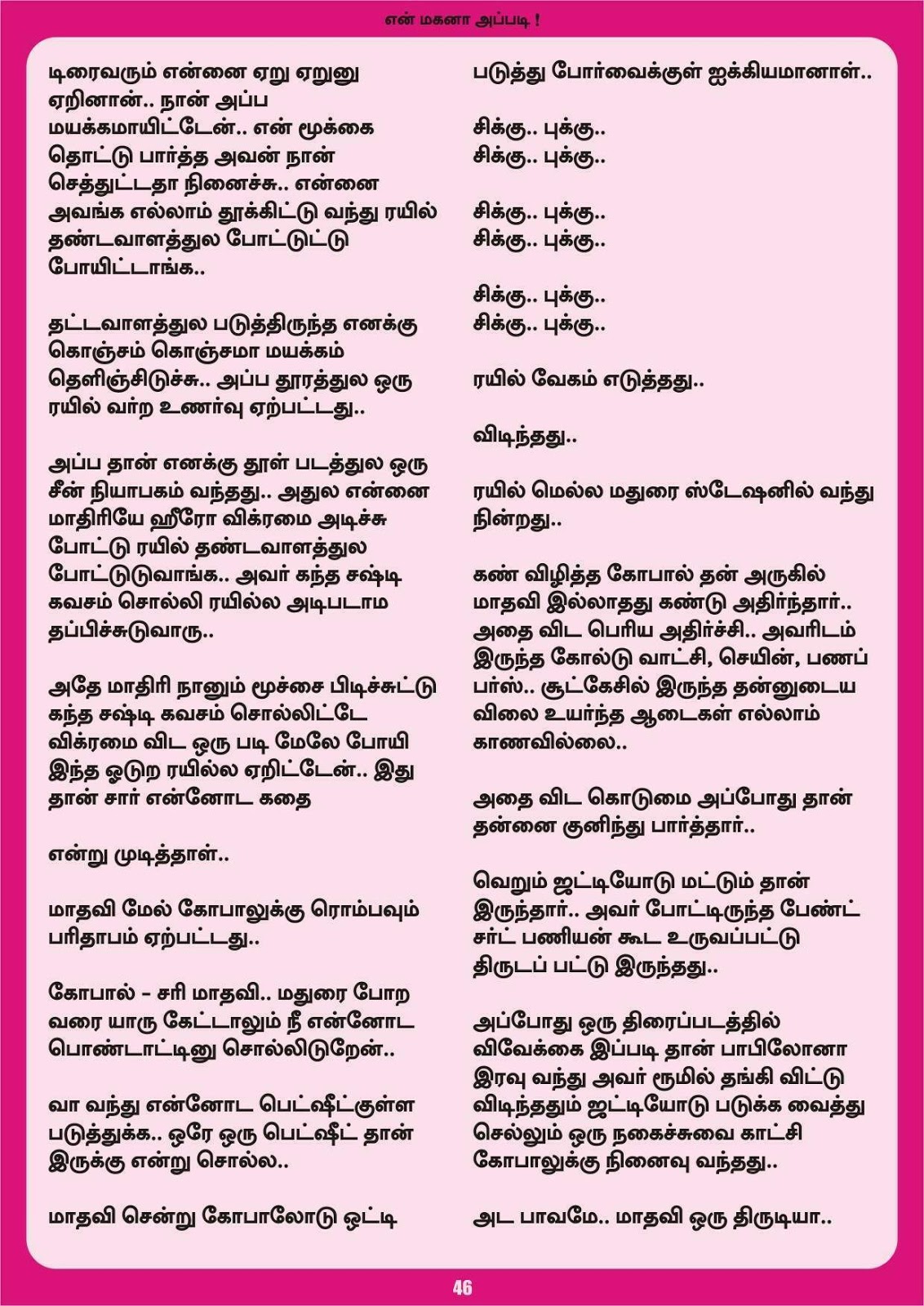 என் மகனா அப்படி !

டிரைவரும் என்னை ஏறு ஏறுனு ஏறினான்.. நான் அப்ப மயக்கமாயிட்டேன்.. என் மூக்கை தொட்டு பார்த்த அவன் நான் செத்துட்டதா நினைச்சு.. என்னை அவங்க எல்லாம் தூக்கிட்டு வந்து ரயில் தண்டவாளத்துல போட்டுட்டு போயிட்டாங்க..

தட்டவாளத்துல படுத்திருந்த எனக்கு கொஞ்சம் கொஞ்சமா மயக்கம் தெளிஞ்சிடுச்சு.. அப்ப தூரத்துல ஒரு ரயில் வர்ற உணர்வு ஏற்பட்டது..

அப்ப தான் எனக்கு தூள் படத்துல ஒரு சீன் நியாபகம் வந்தது.. அதுல என்னை மாதிரியே ஹீரோ விக்ரமை அடிச்சு போட்டு ரயில் தண்டவாளத்துல போட்டுடுவாங்க.. அவர் கந்த சஷ்டி கவசம் சொல்லி ரயில்ல அடிபடாம தப்பிச்சுடுவாரு..

அதே மாதிரி நானும் மூச்சை பிடிச்சுட்டு கந்த சஷ்டி கவசம் சொல்லிட்டே விக்ரமை விட ஒரு படி மேலே போயி இந்த ஓடுற ரயில்ல ஏறிட்டேன்.. இது தான் சார் என்னோட கதை

என்று முடித்தாள்..

மாதவி மேல் கோபாலுக்கு ரொம்பவும் பரிதாபம் ஏற்பட்டது..

கோபால் - சரி மாதவி.. மதுரை போற வரை யாரு கேட்டாலும் நீ என்னோட பொண்டாட்டினு சொல்லிடுறேன்..

வா வந்து என்னோட பெட்ஷீட்குள்ள படுத்துக்க.. ஒரே ஒரு பெட்ஷீட் தான் இருக்கு என்று சொல்ல..

மாதவி சென்று கோபாலோடு ஒட்டி படுத்து போர்வைக்குள் ஐக்கியமானாள்..

சிக்கு.. புக்கு..
சிக்கு.. புக்கு..

சிக்கு.. புக்கு..
சிக்கு.. புக்கு..

சிக்கு.. புக்கு..
சிக்கு.. புக்கு..

ரயில் வேகம் எடுத்தது..

விடிந்தது..

ரயில் மெல்ல மதுரை ஸ்டேஷனில் வந்து நின்றது..

கண் விழித்த கோபால் தன் அருகில் மாதவி இல்லாதது கண்டு அதிர்ந்தார்.. அதை விட பெரிய அதிர்ச்சி.. அவரிடம் இருந்த கோல்டு வாட்சி, செயின், பணப் பர்ஸ்.. சூட்கேசில் இருந்த தன்னுடைய விலை உயர்ந்த ஆடைகள் எல்லாம் காணவில்லை..

அதை விட கொடுமை அப்போது தான் தன்னை குனிந்து பார்த்தார்..

வெறும் ஜட்டியோடு மட்டும் தான் இருந்தார்.. அவர் போட்டிருந்த பேண்ட் சர்ட் பணியன் கூட உருவப்பட்டு திருடப் பட்டு இருந்தது..

அப்போது ஒரு திரைப்படத்தில் விவேக்கை இப்படி தான் பாபிலோனா இரவு வந்து அவர் ரூமில் தங்கி விட்டு விடிந்ததும் ஜட்டியோடு படுக்க வைத்து செல்லும் ஒரு நகைச்சுவை காட்சி கோபாலுக்கு நினைவு வந்தது..

அட பாவமே.. மாதவி ஒரு திருடியா..

46